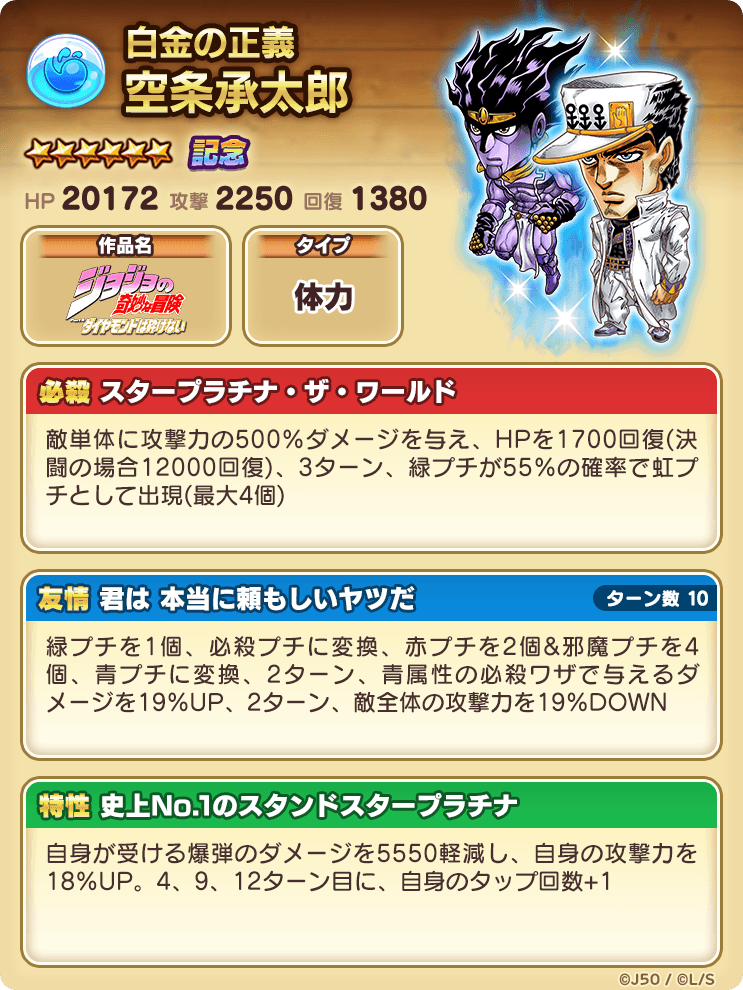 白金の正義
空条承太郎

記念

HP 20172 攻撃 2250 回復 1380

作品名
ジョジョの奇妙な冒険 ダイヤモンドは砕けない

タイプ
体力

必殺 スタープラチナ・ザ・ワールド

敵単体に攻撃力の500%ダメージを与え、HPを1700回復(決闘の場合12000回復)、3ターン、緑プチが55%の確率で虹プチとして出現(最大4個)

友情 君は 本当に頼もしいヤツだ
ターン数 10

緑プチを1個、必殺プチに変換、赤プチを2個&邪魔プチを4個、青プチに変換、2ターン、青属性の必殺ワザで与えるダメージを19%UP、2ターン、敵全体の攻撃力を19%DOWN

特性 史上No.1のスタンドスタープラチナ

自身が受ける爆弾のダメージを5550軽減し、自身の攻撃力を18%UP。4、9、12ターン目に、自身のタップ回数+1

©J50 / ©L/S